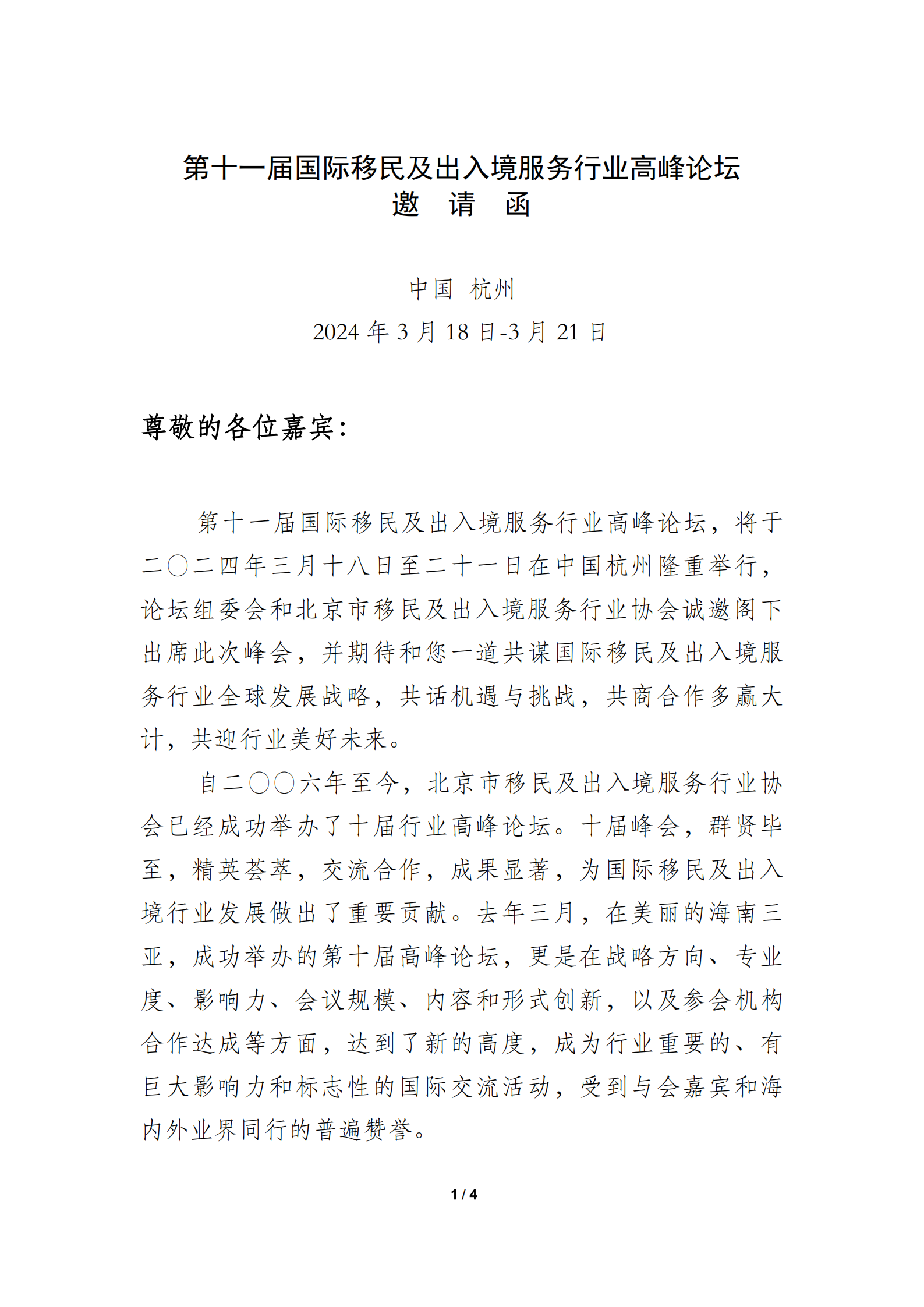 第十一届国际移民及出入境服务行业高峰论坛
邀 请 函

中国 杭州
2024 年 3 月 18 日-3 月 21 日

尊敬的各位嘉宾:

第十一届国际移民及出入境服务行业高峰论坛，将于二〇二四年三月十八日至二十一日在中国杭州隆重举行，论坛组委会和北京市移民及出入境服务行业协会诚邀阁下出席此次峰会，并期待和您一道共谋国际移民及出入境服务行业全球发展战略，共话机遇与挑战，共商合作多赢大计，共迎行业美好未来。

自二〇〇六年至今，北京市移民及出入境服务行业协会已经成功举办了十届行业高峰论坛。十届峰会，群贤毕至，精英荟萃，交流合作，成果显著，为国际移民及出入境行业发展做出了重要贡献。去年三月，在美丽的海南三亚，成功举办的第十届高峰论坛，更是在战略方向、专业度、影响力、会议规模、内容和形式创新，以及参会机构合作达成等方面，达到了新的高度，成为行业重要的、有巨大影响力和标志性的国际交流活动，受到与会嘉宾和海内外业界同行的普遍赞誉。

1 / 4